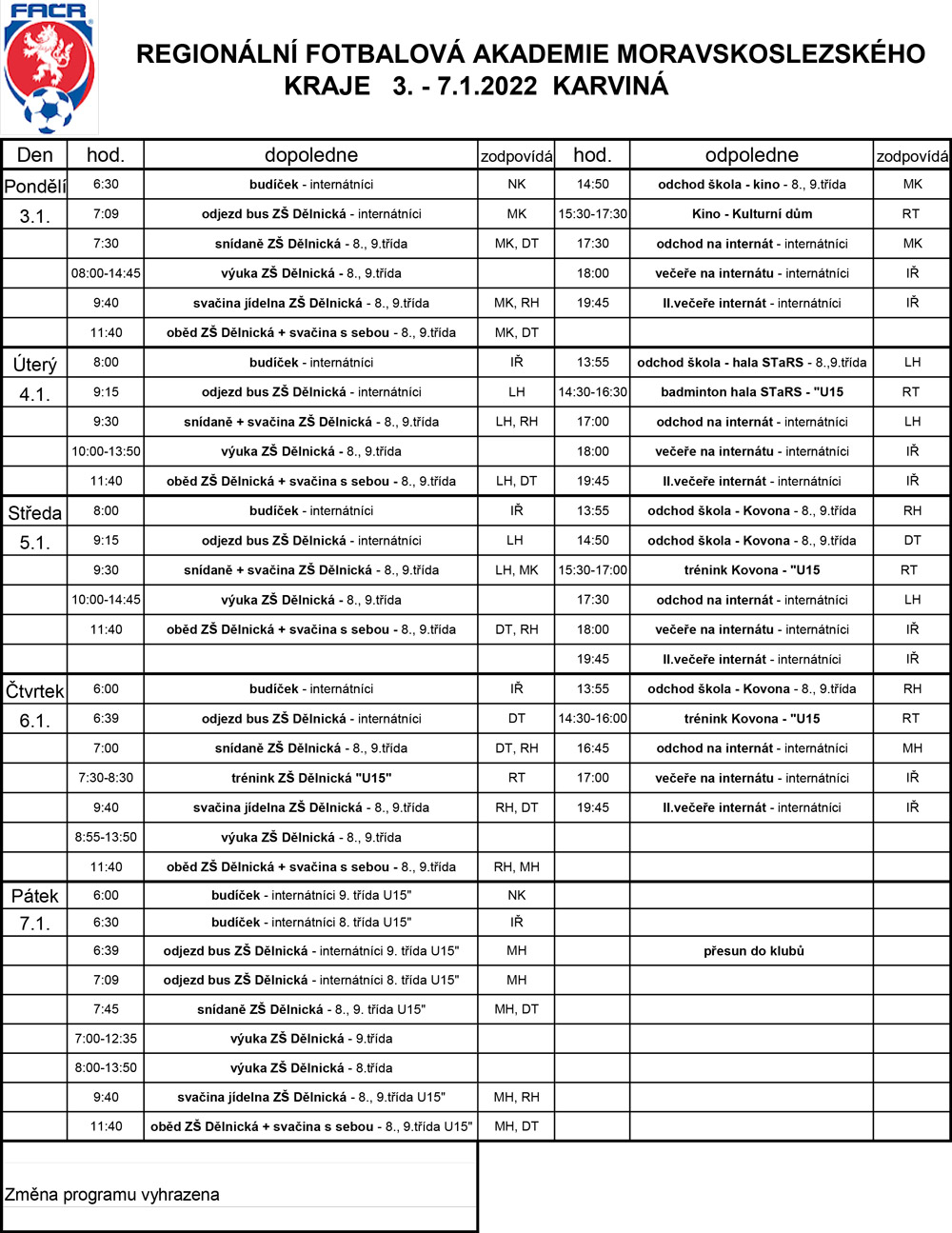 FACR

REGIONÁLNÍ FOTBALOVÁ AKADEMIE MORAVSKOSLEZSKÉHO KRAJE 3. - 7.1.2022 KARVINÁ

| Den | hod. | dopoledne | zodpovídá | hod. | odpoledne | zodpovídá |
|---|---|---|---|---|---|---|
| Pondělí | 6:30 | budíček - internátníci | NK | 14:50 | odchod škola - kino - 8., 9.třída | MK |
| 3.1. | 7:09 | odjezd bus ZŠ Dělnická - internátníci | MK | 15:30-17:30 | Kino - Kulturní dům | RT |
| | 7:30 | snídaně ZŠ Dělnická - 8., 9.třída | MK, DT | 17:30 | odchod na internát - internátníci | MK |
| | 08:00-14:45 | výuka ZŠ Dělnická - 8., 9.třída | | 18:00 | večeře na internátu - internátníci | IŘ |
| | 9:40 | svačina jídelna ZŠ Dělnická - 8., 9.třída | MK, RH | 19:45 | II.večeře internát - internátníci | IŘ |
| | 11:40 | oběd ZŠ Dělnická + svačina s sebou - 8., 9.třída | MK, DT | | | |
| Úterý | 8:00 | budíček - internátníci | IŘ | 13:55 | odchod škola - hala STaRS - 8.,9.třída | LH |
| 4.1. | 9:15 | odjezd bus ZŠ Dělnická - internátníci | LH | 14:30-16:30 | badminton hala STaRS - "U15 | RT |
| | 9:30 | snídaně + svačina ZŠ Dělnická - 8., 9.třída | LH, RH | 17:00 | odchod na internát - internátníci | LH |
| | 10:00-13:50 | výuka ZŠ Dělnická - 8., 9.třída | | 18:00 | večeře na internátu - internátníci | IŘ |
| | 11:40 | oběd ZŠ Dělnická + svačina s sebou - 8., 9.třída | LH, DT | 19:45 | II.večeře internát - internátníci | IŘ |
| Středa | 8:00 | budíček - internátníci | IŘ | 13:55 | odchod škola - Kovona - 8., 9.třída | RH |
| 5.1. | 9:15 | odjezd bus ZŠ Dělnická - internátníci | LH | 14:50 | odchod škola - Kovona - 8., 9.třída | DT |
| | 9:30 | snídaně + svačina ZŠ Dělnická - 8., 9.třída | LH, MK | 15:30-17:00 | trénink Kovona - "U15 | RT |
| | 10:00-14:45 | výuka ZŠ Dělnická - 8., 9.třída | | 17:30 | odchod na internát - internátníci | LH |
| | 11:40 | oběd ZŠ Dělnická + svačina s sebou - 8., 9.třída | DT, RH | 18:00 | večeře na internátu - internátníci | IŘ |
| | | | | 19:45 | II.večeře internát - internátníci | IŘ |
| Čtvrtek | 6:00 | budíček - internátníci | IŘ | 13:55 | odchod škola - Kovona - 8., 9.třída | RH |
| 6.1. | 6:39 | odjezd bus ZŠ Dělnická - internátníci | DT | 14:30-16:00 | trénink Kovona - "U15 | RT |
| | 7:00 | snídaně ZŠ Dělnická - 8., 9.třída | DT, RH | 16:45 | odchod na internát - internátníci | MH |
| | 7:30-8:30 | trénink ZŠ Dělnická "U15" | RT | 17:00 | večeře na internátu - internátníci | IŘ |
| | 9:40 | svačina jídelna ZŠ Dělnická - 8., 9.třída | RH, DT | 19:45 | II.večeře internát - internátníci | IŘ |
| | 8:55-13:50 | výuka ZŠ Dělnická - 8., 9.třída | | | | |
| | 11:40 | oběd ZŠ Dělnická + svačina s sebou - 8., 9.třída | RH, MH | | | |
| Pátek | 6:00 | budíček - internátníci 9. třída U15" | NK | | | |
| 7.1. | 6:30 | budíček - internátníci 8. třída U15" | IŘ | | | |
| | 6:39 | odjezd bus ZŠ Dělnická - internátníci 9. třída U15" | MH | | přesun do klubů | |
| | 7:09 | odjezd bus ZŠ Dělnická - internátníci 8. třída U15" | MH | | | |
| | 7:45 | snídaně ZŠ Dělnická - 8., 9. třída U15" | MH, DT | | | |
| | 7:00-12:35 | výuka ZŠ Dělnická - 9.třída | | | | |
| | 8:00-13:50 | výuka ZŠ Dělnická - 8.třída | | | | |
| | 9:40 | svačina jídelna ZŠ Dělnická - 8., 9.třída U15" | MH, RH | | | |
| | 11:40 | oběd ZŠ Dělnická + svačina s sebou - 8., 9.třída U15" | MH, DT | | | |

Změna programu vyhrazena